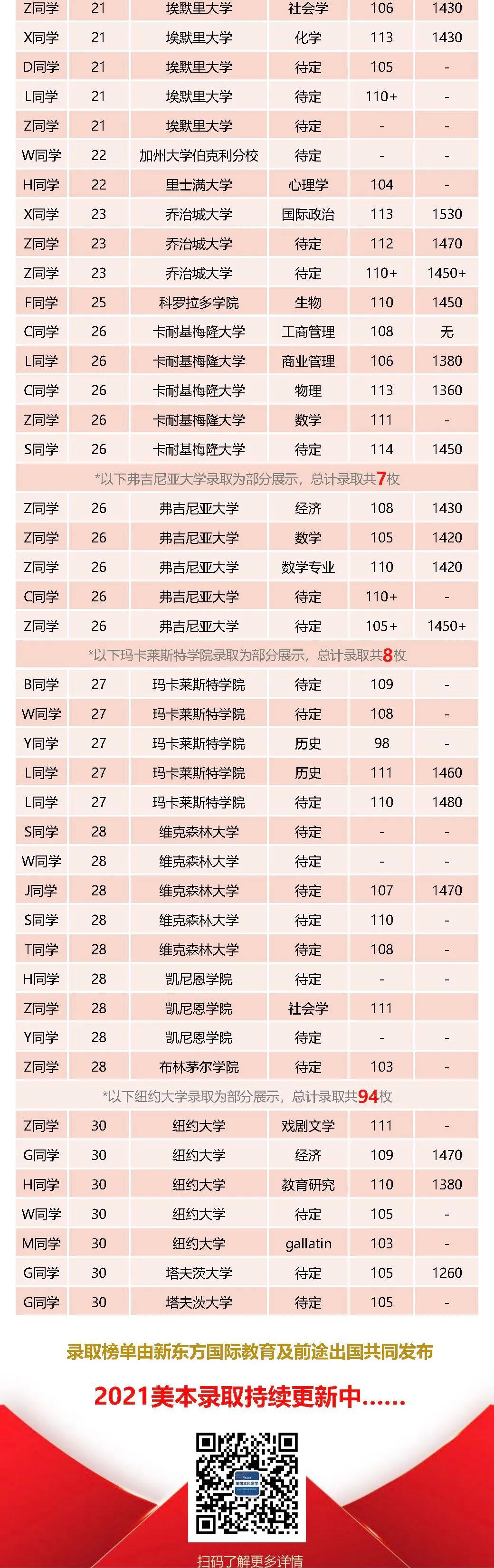 | Z同学 | 21 | 埃默里大学 | 社会学 | 106 | 1430 |
|---|---|---|---|---|---|
| X同学 | 21 | 埃默里大学 | 化学 | 113 | 1430 |
| D同学 | 21 | 埃默里大学 | 待定 | 105 | - |
| L同学 | 21 | 埃默里大学 | 待定 | 110+ | - |
| Z同学 | 21 | 埃默里大学 | 待定 | - | - |
| W同学 | 22 | 加州大学伯克利分校 | 待定 | - | - |
| H同学 | 22 | 里士满大学 | 心理学 | 104 | - |
| X同学 | 23 | 乔治城大学 | 国际政治 | 113 | 1530 |
| Z同学 | 23 | 乔治城大学 | 待定 | 112 | 1470 |
| Z同学 | 23 | 乔治城大学 | 待定 | 110+ | 1450+ |
| F同学 | 25 | 科罗拉多学院 | 生物 | 110 | 1450 |
| C同学 | 26 | 卡耐基梅隆大学 | 工商管理 | 108 | 无 |
| L同学 | 26 | 卡耐基梅隆大学 | 商业管理 | 106 | 1380 |
| C同学 | 26 | 卡耐基梅隆大学 | 物理 | 113 | 1360 |
| Z同学 | 26 | 卡耐基梅隆大学 | 数学 | 111 | - |
| S同学 | 26 | 卡耐基梅隆大学 | 待定 | 114 | 1450 |
| *以下弗吉尼亚大学录取为部分展示，总计录取共7枚 | | | | | |
| Z同学 | 26 | 弗吉尼亚大学 | 经济 | 108 | 1430 |
| Z同学 | 26 | 弗吉尼亚大学 | 数学 | 105 | 1420 |
| Z同学 | 26 | 弗吉尼亚大学 | 数学专业 | 110 | 1420 |
| C同学 | 26 | 弗吉尼亚大学 | 待定 | 110+ | - |
| Z同学 | 26 | 弗吉尼亚大学 | 待定 | 105+ | 1450+ |
| *以下玛卡莱斯特学院录取为部分展示，总计录取共8枚 | | | | | |
| B同学 | 27 | 玛卡莱斯特学院 | 待定 | 109 | - |
| W同学 | 27 | 玛卡莱斯特学院 | 待定 | 108 | - |
| Y同学 | 27 | 玛卡莱斯特学院 | 历史 | 98 | - |
| L同学 | 27 | 玛卡莱斯特学院 | 历史 | 111 | 1460 |
| L同学 | 27 | 玛卡莱斯特学院 | 待定 | 110 | 1480 |
| S同学 | 28 | 维克森林大学 | 待定 | - | - |
| W同学 | 28 | 维克森林大学 | 待定 | - | - |
| J同学 | 28 | 维克森林大学 | 待定 | 107 | 1470 |
| S同学 | 28 | 维克森林大学 | 待定 | 110 | - |
| T同学 | 28 | 维克森林大学 | 待定 | 108 | - |
| H同学 | 28 | 凯尼恩学院 | 待定 | - | - |
| Z同学 | 28 | 凯尼恩学院 | 社会学 | 111 | |
| Y同学 | 28 | 凯尼恩学院 | 待定 | - | - |
| Z同学 | 28 | 布林茅尔学院 | 待定 | 103 | - |
| *以下纽约大学录取为部分展示，总计录取共94枚 | | | | | |
| Z同学 | 30 | 纽约大学 | 戏剧文学 | 111 | - |
| G同学 | 30 | 纽约大学 | 经济 | 109 | 1470 |
| H同学 | 30 | 纽约大学 | 教育研究 | 110 | 1380 |
| W同学 | 30 | 纽约大学 | 待定 | 105 | - |
| M同学 | 30 | 纽约大学 | gallatin | 103 | - |
| G同学 | 30 | 塔夫茨大学 | 待定 | 105 | 1260 |
| G同学 | 30 | 塔夫茨大学 | 待定 | 105 | - |

录取榜单由新东方国际教育及前途出国共同发布

2021美本录取持续更新中......

扫码了解更多详情